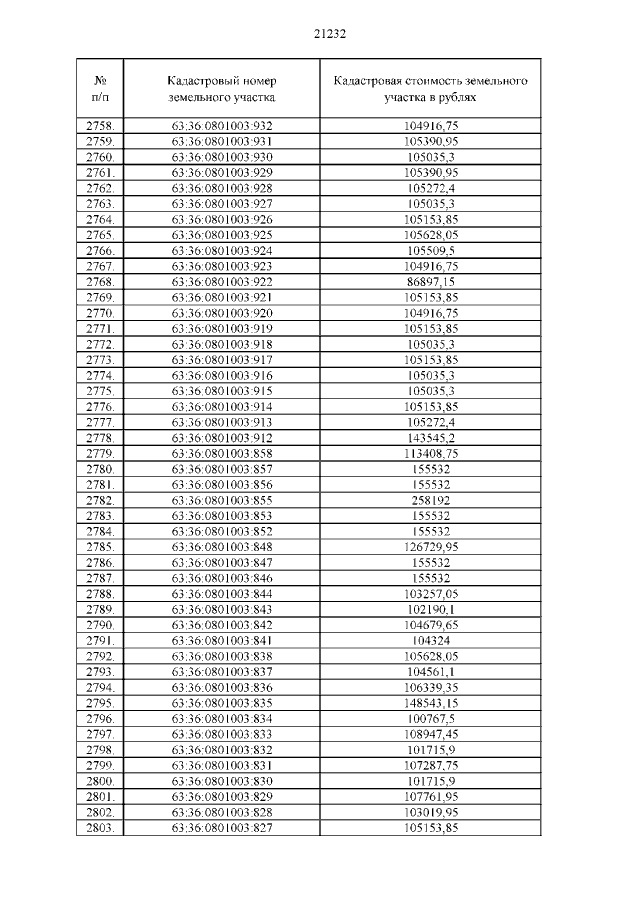 21232

| № п/п | Кадастровый номер земельного участка | Кадастровая стоимость земельного участка в рублях |
|---|---|---|
| 2758. | 63:36:0801003:932 | 104916,75 |
| 2759. | 63:36:0801003:931 | 105390,95 |
| 2760. | 63:36:0801003:930 | 105035,3 |
| 2761. | 63:36:0801003:929 | 105390,95 |
| 2762. | 63:36:0801003:928 | 105272,4 |
| 2763. | 63:36:0801003:927 | 105035,3 |
| 2764. | 63:36:0801003:926 | 105153,85 |
| 2765. | 63:36:0801003:925 | 105628,05 |
| 2766. | 63:36:0801003:924 | 105509,5 |
| 2767. | 63:36:0801003:923 | 104916,75 |
| 2768. | 63:36:0801003:922 | 86897,15 |
| 2769. | 63:36:0801003:921 | 105153,85 |
| 2770. | 63:36:0801003:920 | 104916,75 |
| 2771. | 63:36:0801003:919 | 105153,85 |
| 2772. | 63:36:0801003:918 | 105035,3 |
| 2773. | 63:36:0801003:917 | 105153,85 |
| 2774. | 63:36:0801003:916 | 105035,3 |
| 2775. | 63:36:0801003:915 | 105035,3 |
| 2776. | 63:36:0801003:914 | 105153,85 |
| 2777. | 63:36:0801003:913 | 105272,4 |
| 2778. | 63:36:0801003:912 | 143545,2 |
| 2779. | 63:36:0801003:858 | 113408,75 |
| 2780. | 63:36:0801003:857 | 155532 |
| 2781. | 63:36:0801003:856 | 155532 |
| 2782. | 63:36:0801003:855 | 258192 |
| 2783. | 63:36:0801003:853 | 155532 |
| 2784. | 63:36:0801003:852 | 155532 |
| 2785. | 63:36:0801003:848 | 126729,95 |
| 2786. | 63:36:0801003:847 | 155532 |
| 2787. | 63:36:0801003:846 | 155532 |
| 2788. | 63:36:0801003:844 | 103257,05 |
| 2789. | 63:36:0801003:843 | 102190,1 |
| 2790. | 63:36:0801003:842 | 104679,65 |
| 2791. | 63:36:0801003:841 | 104324 |
| 2792. | 63:36:0801003:838 | 105628,05 |
| 2793. | 63:36:0801003:837 | 104561,1 |
| 2794. | 63:36:0801003:836 | 106339,35 |
| 2795. | 63:36:0801003:835 | 148543,15 |
| 2796. | 63:36:0801003:834 | 100767,5 |
| 2797. | 63:36:0801003:833 | 108947,45 |
| 2798. | 63:36:0801003:832 | 101715,9 |
| 2799. | 63:36:0801003:831 | 107287,75 |
| 2800. | 63:36:0801003:830 | 101715,9 |
| 2801. | 63:36:0801003:829 | 107761,95 |
| 2802. | 63:36:0801003:828 | 103019,95 |
| 2803. | 63:36:0801003:827 | 105153,85 |